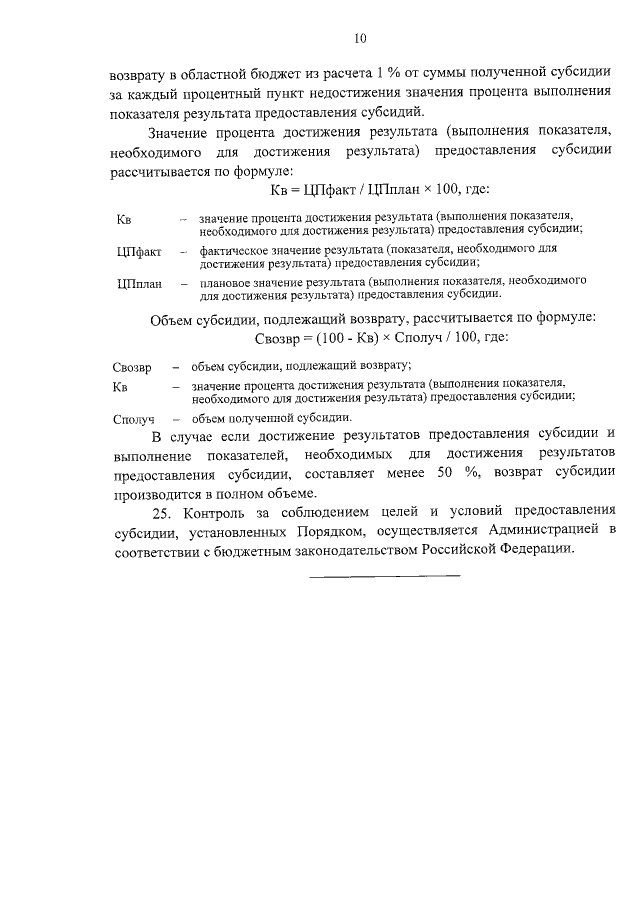 10

возврату в областной бюджет из расчета 1 % от суммы полученной субсидии за каждый процентный пункт недостижения значения процента выполнения показателя результата предоставления субсидий.

Значение процента достижения результата (выполнения показателя, необходимого для достижения результата) предоставления субсидии рассчитывается по формуле:

Кв = ЦПфакт / ЦПплан × 100, где:

Кв – значение процента достижения результата (выполнения показателя, необходимого для достижения результата) предоставления субсидии;

ЦПфакт – фактическое значение результата (показателя, необходимого для достижения результата) предоставления субсидии;

ЦПплан – плановое значение результата (выполнения показателя, необходимого для достижения результата) предоставления субсидии.

Объем субсидии, подлежащий возврату, рассчитывается по формуле:

Свозвр = (100 - Кв) × Сполуч / 100, где:

Свозвр – объем субсидии, подлежащий возврату;

Кв – значение процента достижения результата (выполнения показателя, необходимого для достижения результата) предоставления субсидии;

Сполуч – объем полученной субсидии.

В случае если достижение результатов предоставления субсидии и выполнение показателей, необходимых для достижения результатов предоставления субсидии, составляет менее 50 %, возврат субсидии производится в полном объеме.

25. Контроль за соблюдением целей и условий предоставления субсидии, установленных Порядком, осуществляется Администрацией в соответствии с бюджетным законодательством Российской Федерации.